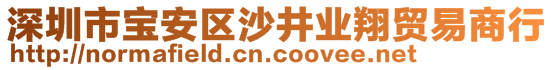 深圳市宝安区沙井业翔贸易商行
http://normafield.cn.coovee.net